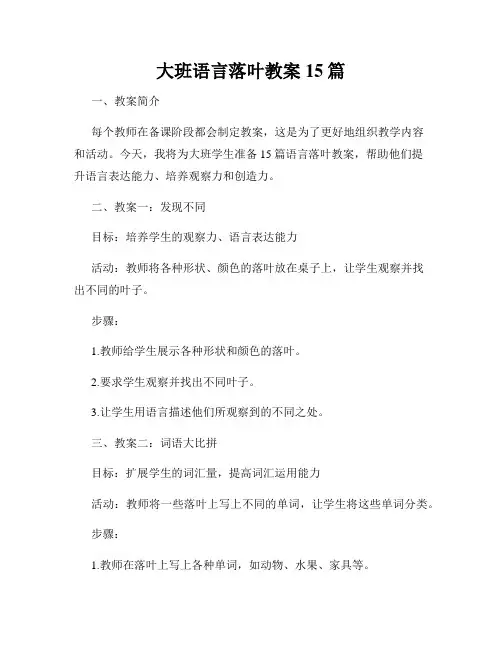 大班语言落叶教案 15 篇

一、教案简介

每个教师在备课阶段都会制定教案，这是为了更好地组织教学内容和活动。今天，我将为大班学生准备 15 篇语言落叶教案，帮助他们提升语言表达能力、培养观察力和创造力。

二、教案一：发现不同

目标：培养学生的观察力、语言表达能力

活动：教师将各种形状、颜色的落叶放在桌子上，让学生观察并找出不同的叶子。

步骤：

1.教师给学生展示各种形状和颜色的落叶。

2.要求学生观察并找出不同叶子。

3.让学生用语言描述他们所观察到的不同之处。

三、教案二：词语大比拼

目标：扩展学生的词汇量，提高词汇运用能力

活动：教师将一些落叶上写上不同的单词，让学生将这些单词分类。

步骤：

1.教师在落叶上写上各种单词，如动物、水果、家具等。